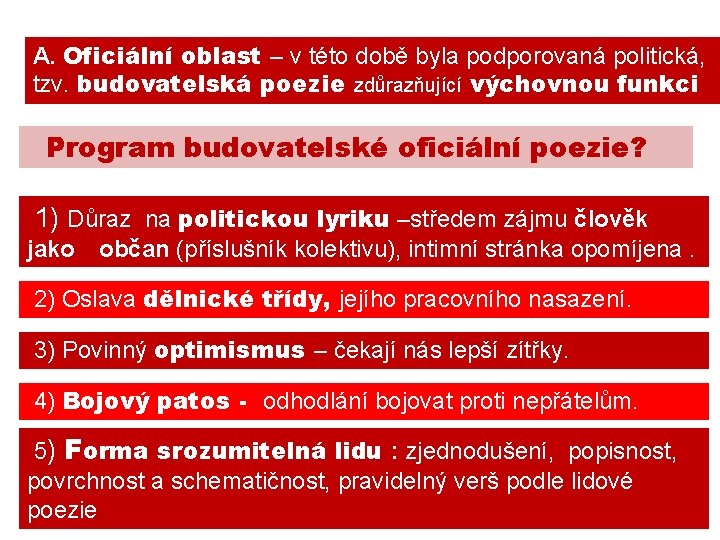 A. Oficiální oblast – v této době byla podporovaná politická, tzv. budovatelská poezie zdůrazňující výchovnou funkci

Program budovatelské oficiální poezie?

1) Důraz na politickou lyriku –středem zájmu člověk jako občan (příslušník kolektivu), intimní stránka opomíjena .

2) Oslava dělnické třídy, jejího pracovního nasazení.

3) Povinný optimismus – čekají nás lepší zítřky.

4) Bojový patos - odhodlání bojovat proti nepřátelům.

5) Forma srozumitelná lidu : zjednodušení, popisnost, povrchnost a schematičnost, pravidelný verš podle lidové poezie